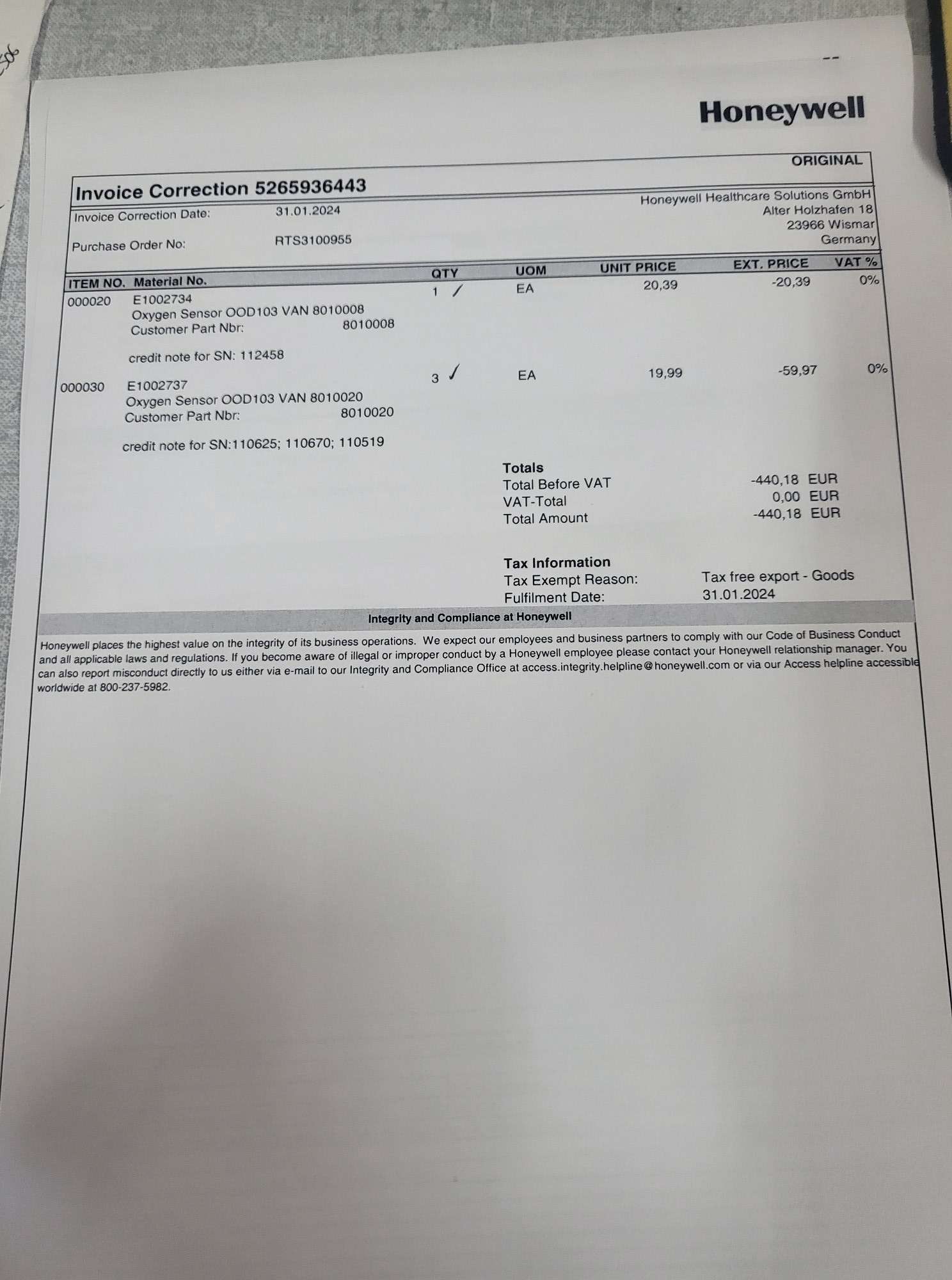 Honeywell

ORIGINAL

Invoice Correction 5265936443

Invoice Correction Date: 31.01.2024

Purchase Order No: RTS3100955

Honeywell Healthcare Solutions GmbH
Alter Holzhafen 18
23966 Wismar
Germany

| ITEM NO. | Material No. | QTY | UOM | UNIT PRICE | EXT. PRICE | VAT % |
|---|---|---|---|---|---|---|
| 000020 | E1002734 Oxygen Sensor OOD103 VAN 8010008 Customer Part Nbr: 8010008 credit note for SN: 112458 | 1 | EA | 20,39 | -20,39 | 0% |
| 000030 | E1002737 Oxygen Sensor OOD103 VAN 8010020 Customer Part Nbr: 8010020 credit note for SN:110625; 110670; 110519 | 3 | EA | 19,99 | -59,97 | 0% |

Totals
Total Before VAT -440,18 EUR
VAT-Total 0,00 EUR
Total Amount -440,18 EUR

Tax Information
Tax Exempt Reason: Tax free export - Goods
Fulfilment Date: 31.01.2024

Integrity and Compliance at Honeywell

Honeywell places the highest value on the integrity of its business operations. We expect our employees and business partners to comply with our Code of Business Conduct and all applicable laws and regulations. If you become aware of illegal or improper conduct by a Honeywell employee please contact your Honeywell relationship manager. You can also report misconduct directly to us either via e-mail to our Integrity and Compliance Office at access.integrity.helpline@honeywell.com or via our Access helpline accessible worldwide at 800-237-5982.